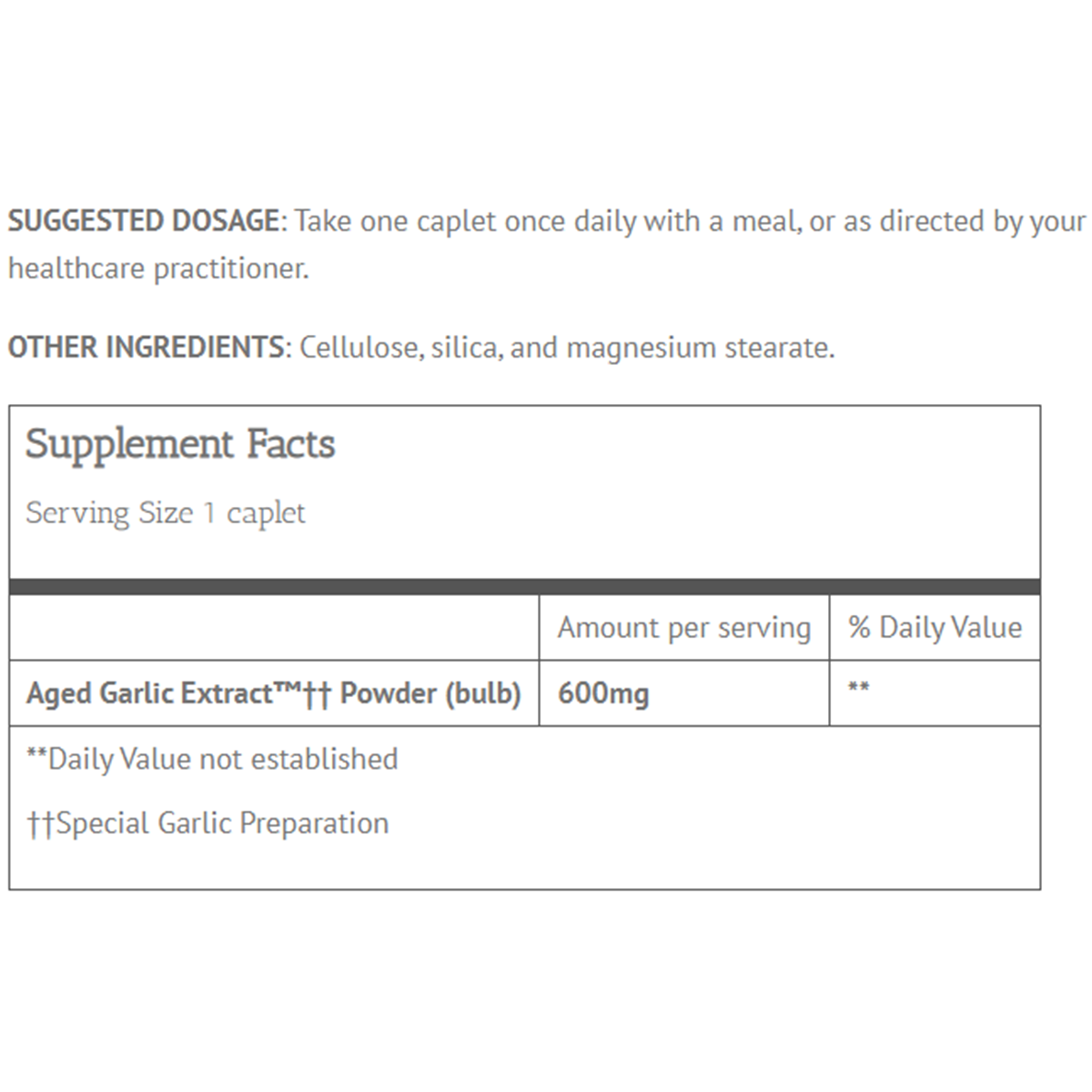 SUGGESTED DOSAGE: Take one caplet once daily with a meal, or as directed by your healthcare practitioner.

OTHER INGREDIENTS: Cellulose, silica, and magnesium stearate.

Supplement Facts

Serving Size 1 caplet

| | Amount per serving | % Daily Value |
|---|---|---|
| Aged Garlic Extract™†† Powder (bulb) | 600mg | ** |

**Daily Value not established

††Special Garlic Preparation